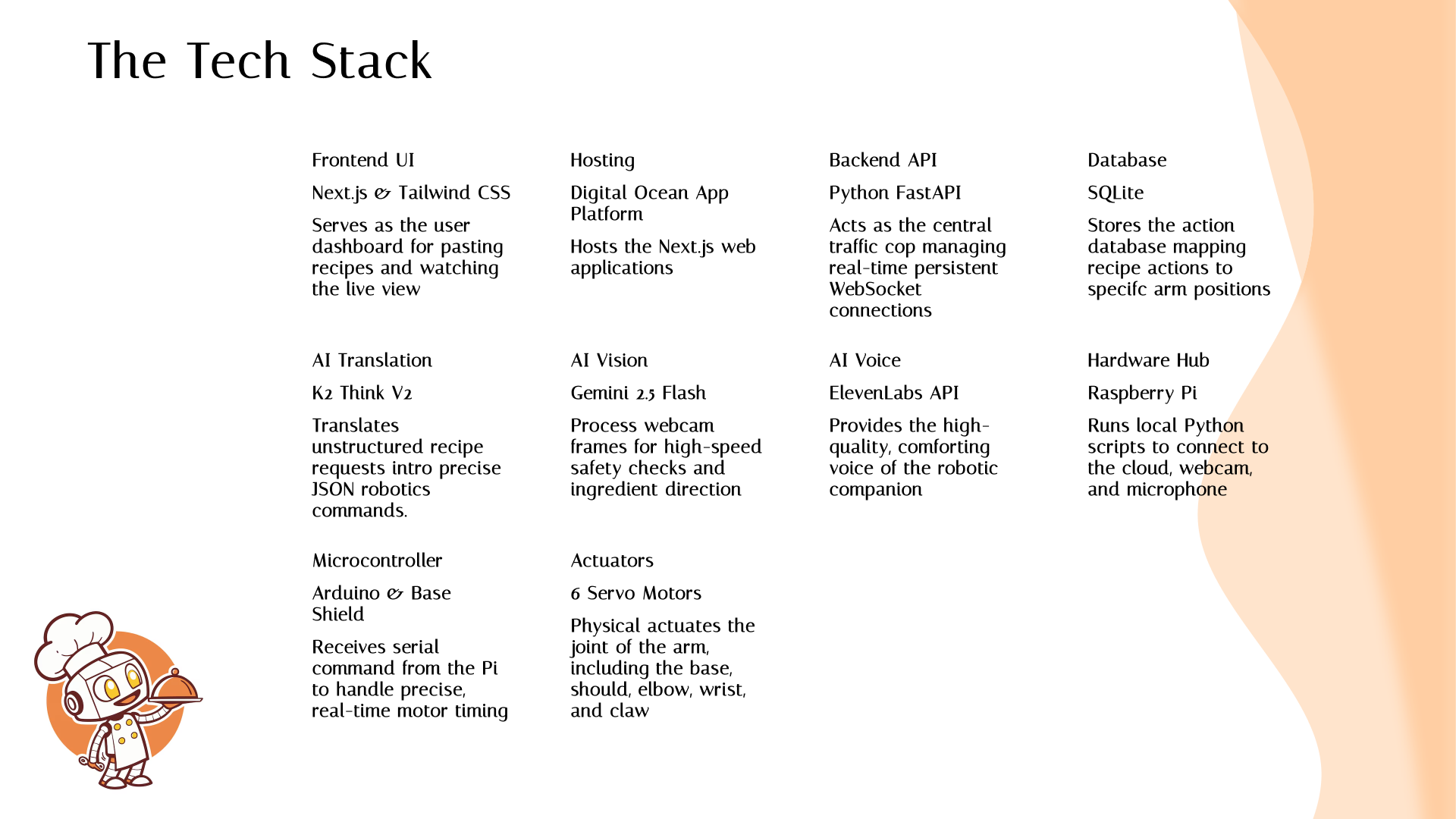 The Tech Stack

Frontend UI

Next.js & Tailwind CSS

Serves as the user dashboard for pasting recipes and watching the live view

Hosting

Digital Ocean App Platform

Hosts the Next.js web applications

Backend API

Python FastAPI

Acts as the central traffic cop managing real-time persistent WebSocket connections

Database

SQLite

Stores the action database mapping recipe actions to specifc arm positions

AI Translation

K2 Think V2

Translates unstructured recipe requests intro precise JSON robotics commands.

AI Vision

Gemini 2.5 Flash

Process webcam frames for high-speed safety checks and ingredient direction

AI Voice

ElevenLabs API

Provides the high-quality, comforting voice of the robotic companion

Hardware Hub

Raspberry Pi

Runs local Python scripts to connect to the cloud, webcam, and microphone

Microcontroller

Arduino & Base Shield

Receives serial command from the Pi to handle precise, real-time motor timing

Actuators

6 Servo Motors

Physical actuates the joint of the arm, including the base, should, elbow, wrist, and claw